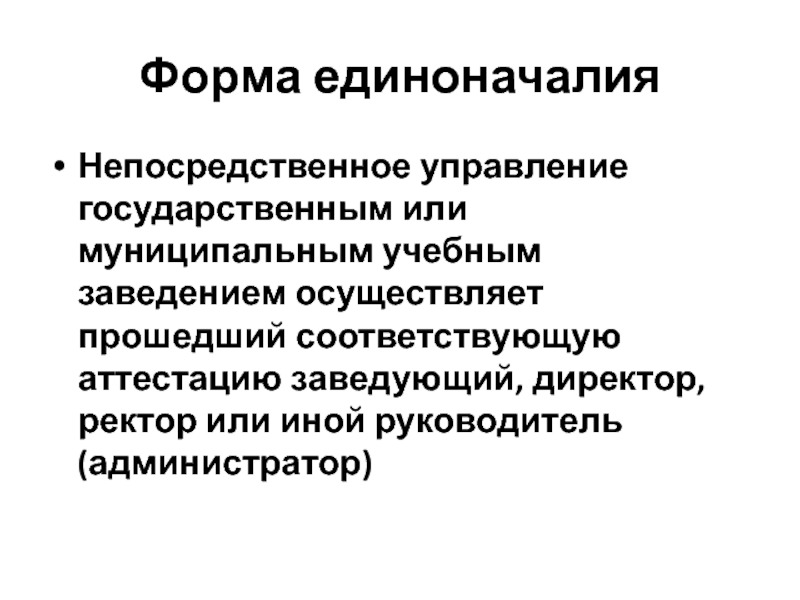 Форма единоначалия

• Непосредственное управление государственным или муниципальным учебным заведением осуществляет прошедший соответствующую аттестацию заведующий, директор, ректор или иной руководитель (администратор)